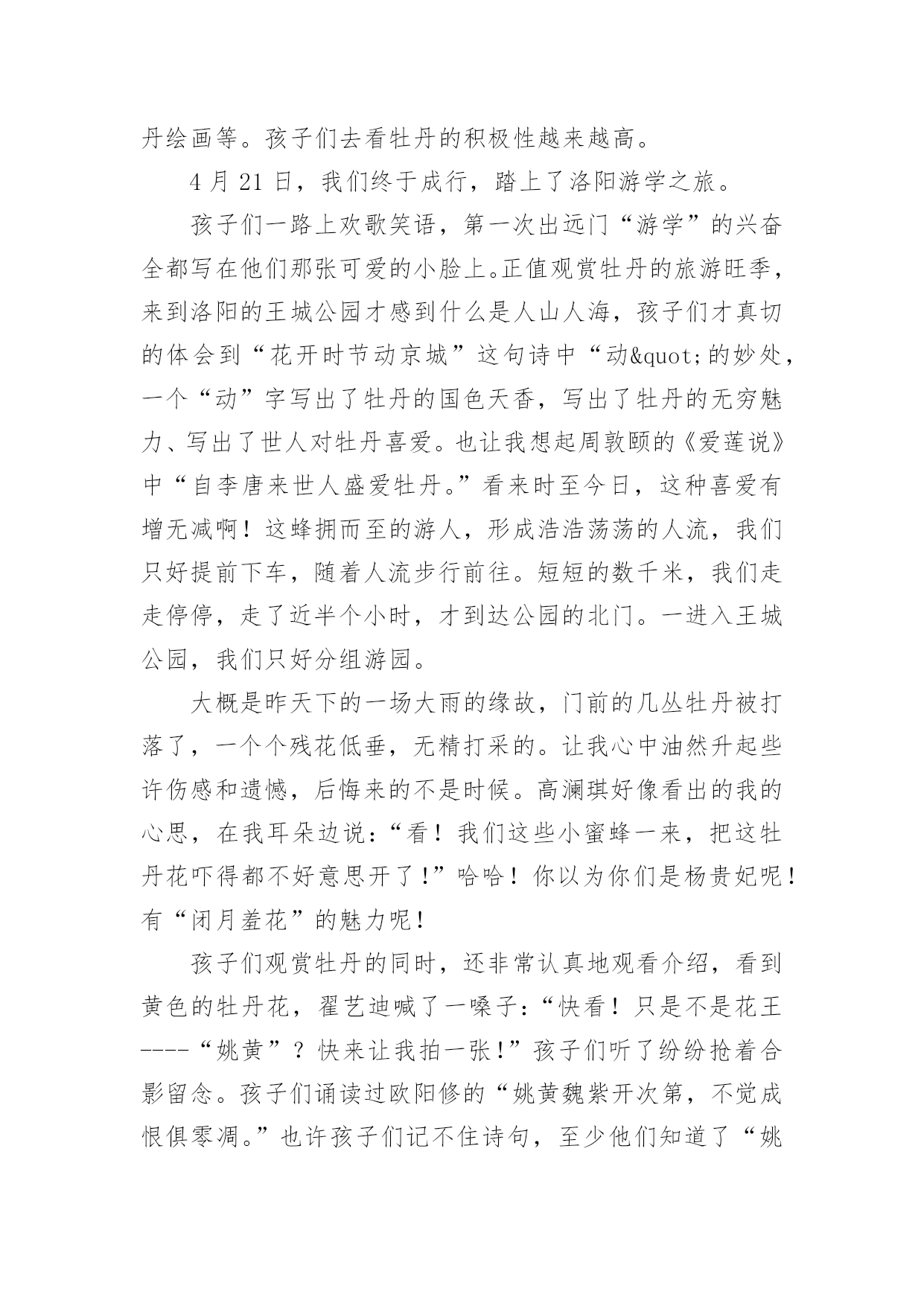 丹绘画等。孩子们去看牡丹的积极性越来越高。

4 月 21 日，我们终于成行，踏上了洛阳游学之旅。

孩子们一路上欢歌笑语，第一次出远门“游学”的兴奋全都写在他们那张可爱的小脸上。正值观赏牡丹的旅游旺季，来到洛阳的王城公园才感到什么是人山人海，孩子们才真切的体会到“花开时节动京城”这句诗中“动&quot;的妙处，一个“动”字写出了牡丹的国色天香，写出了牡丹的无穷魅力、写出了世人对牡丹喜爱。也让我想起周敦颐的《爱莲说》中“自李唐来世人盛爱牡丹。”看来时至今日，这种喜爱有增无减啊！这蜂拥而至的游人，形成浩浩荡荡的人流，我们只好提前下车，随着人流步行前往。短短的数千米，我们走走停停，走了近半个小时，才到达公园的北门。一进入王城公园，我们只好分组游园。

大概是昨天下的一场大雨的缘故，门前的几丛牡丹被打落了，一个个残花低垂，无精打采的。让我心中油然升起些许伤感和遗憾，后悔来的不是时候。高澜琪好像看出的我的心思，在我耳朵边说：“看！我们这些小蜜蜂一来，把这牡丹花吓得都不好意思开了！”哈哈！你以为你们是杨贵妃呢！有“闭月羞花”的魅力呢！

孩子们观赏牡丹的同时，还非常认真地观看介绍，看到黄色的牡丹花，翟艺迪喊了一嗓子：“快看！只是不是花王----“姚黄”？快来让我拍一张！”孩子们听了纷纷抢着合影留念。孩子们诵读过欧阳修的“姚黄魏紫开次第，不觉成恨俱零凋。”也许孩子们记不住诗句，至少他们知道了“姚